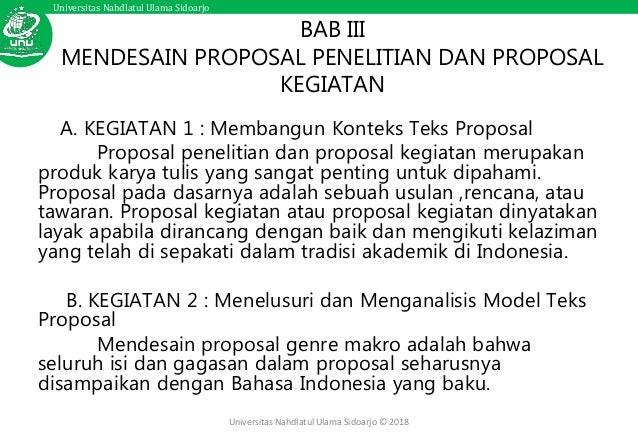 Universitas Nahdlatul Ulama Sidoarjo

BAB III
MENDESAIN PROPOSAL PENELITIAN DAN PROPOSAL KEGIATAN

A. KEGIATAN 1 : Membangun Konteks Teks Proposal

Proposal penelitian dan proposal kegiatan merupakan produk karya tulis yang sangat penting untuk dipahami. Proposal pada dasarnya adalah sebuah usulan ,rencana, atau tawaran. Proposal kegiatan atau proposal kegiatan dinyatakan layak apabila dirancang dengan baik dan mengikuti kelaziman yang telah di sepakati dalam tradisi akademik di Indonesia.

B. KEGIATAN 2 : Menelusuri dan Menganalisis Model Teks Proposal

Mendesain proposal genre makro adalah bahwa seluruh isi dan gagasan dalam proposal seharusnya disampaikan dengan Bahasa Indonesia yang baku.

Universitas Nahdlatul Ulama Sidoarjo © 2018